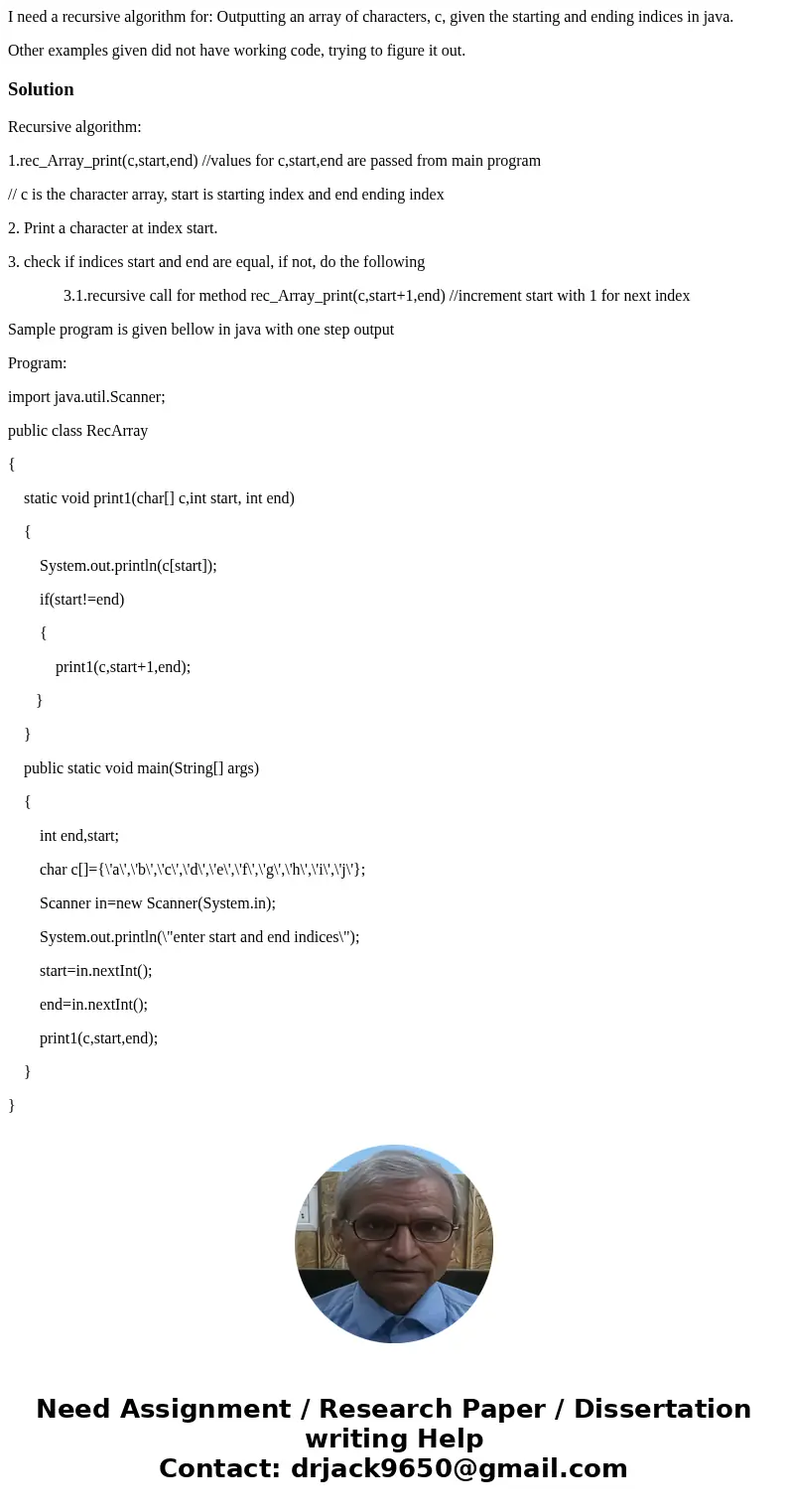 I need a recursive algorithm for: Outputting an array of characters, c, given the starting and ending indices in java.

Other examples given did not have working code, trying to figure it out.

Solution

Recursive algorithm:

1.rec_Array_print(c,start,end) //values for c,start,end are passed from main program

// c is the character array, start is starting index and end ending index

2. Print a character at index start.

3. check if indices start and end are equal, if not, do the following

3.1.recursive call for method rec_Array_print(c,start+1,end) //increment start with 1 for next index

Sample program is given bellow in java with one step output

Program:

import java.util.Scanner;

public class RecArray

{

static void print1(char[] c,int start, int end)

{

System.out.println(c[start]);

if(start!=end)

{

print1(c,start+1,end);

}

}

public static void main(String[] args)

{

int end,start;

char c[]={\'a\',\'b\',\'c\',\'d\',\'e\',\'f\',\'g\',\'h\',\'i\',\'j\'};

Scanner in=new Scanner(System.in);

System.out.println(\"enter start and end indices\");

start=in.nextInt();

end=in.nextInt();

print1(c,start,end);

}

}

Need Assignment / Research Paper / Dissertation writing Help
Contact: drjack9650@gmail.com